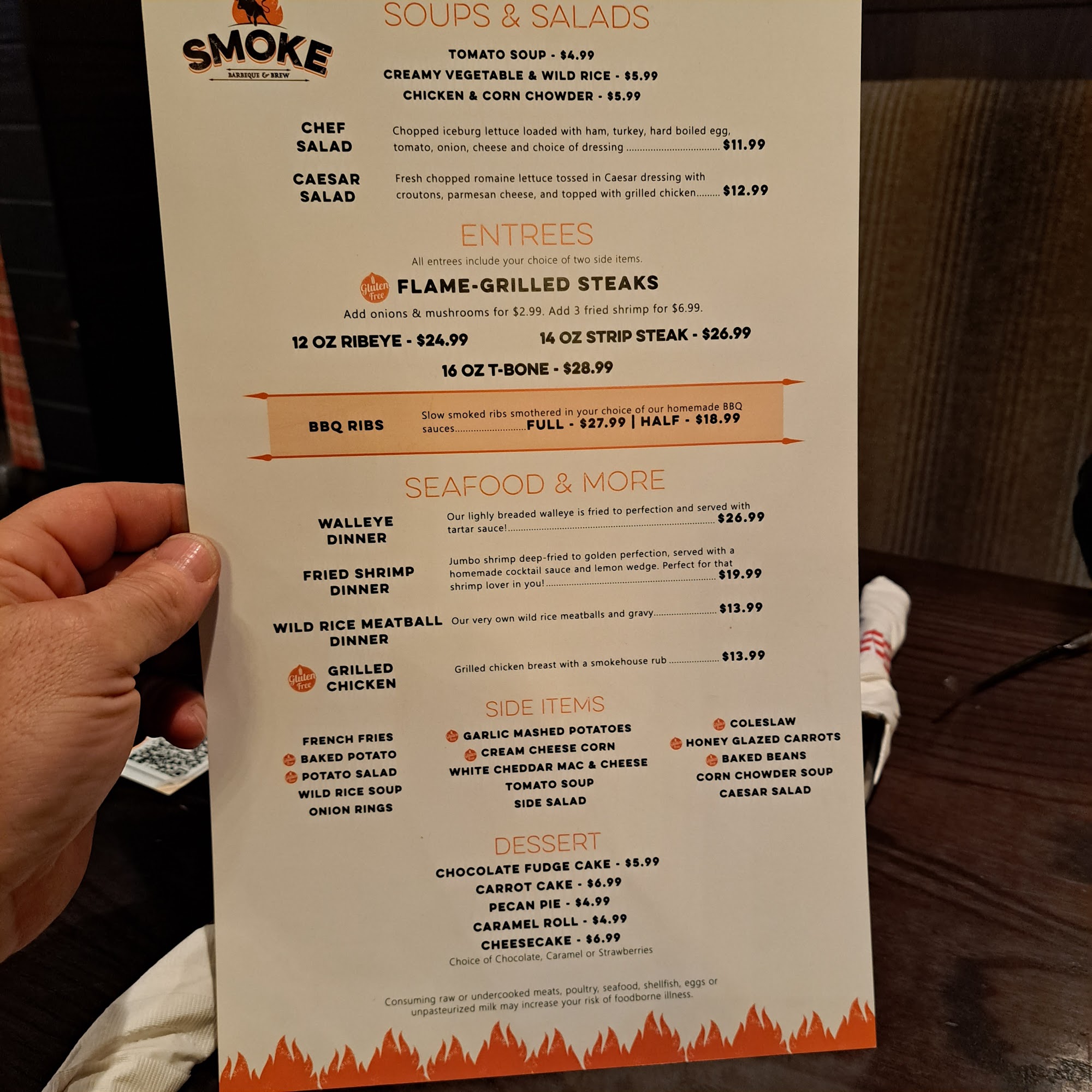 SMOKE
BARBEQUE & BREW

SOUPS & SALADS

TOMATO SOUP - $4.99
CREAMY VEGETABLE & WILD RICE - $5.99
CHICKEN & CORN CHOWDER - $5.99

CHEF SALAD
Chopped iceburg lettuce loaded with ham, turkey, hard boiled egg, tomato, onion, cheese and choice of dressing $11.99

CAESAR SALAD
Fresh chopped romaine lettuce tossed in Caesar dressing with croutons, parmesan cheese, and topped with grilled chicken $12.99

ENTREES

All entrees include your choice of two side items.

Gluten Free
FLAME-GRILLED STEAKS

Add onions & mushrooms for $2.99. Add 3 fried shrimp for $6.99.

12 OZ RIBEYE - $24.99
14 OZ STRIP STEAK - $26.99
16 OZ T-BONE - $28.99

BBQ RIBS
Slow smoked ribs smothered in your choice of our homemade BBQ sauces FULL - $27.99 | HALF - $18.99

SEAFOOD & MORE

WALLEYE DINNER
Our lighly breaded walleye is fried to perfection and served with tartar sauce! $26.99

FRIED SHRIMP DINNER
Jumbo shrimp deep-fried to golden perfection, served with a homemade cocktail sauce and lemon wedge. Perfect for that shrimp lover in you! $19.99

WILD RICE MEATBALL DINNER
Our very own wild rice meatballs and gravy $13.99

Gluten Free
GRILLED CHICKEN
Grilled chicken breast with a smokehouse rub $13.99

SIDE ITEMS

FRENCH FRIES
BAKED POTATO
POTATO SALAD
WILD RICE SOUP
ONION RINGS

GARLIC MASHED POTATOES
CREAM CHEESE CORN
WHITE CHEDDAR MAC & CHEESE
TOMATO SOUP
SIDE SALAD

COLESLAW
HONEY GLAZED CARROTS
BAKED BEANS
CORN CHOWDER SOUP
CAESAR SALAD

DESSERT

CHOCOLATE FUDGE CAKE - $5.99
CARROT CAKE - $6.99
PECAN PIE - $4.99
CARAMEL ROLL - $4.99
CHEESECAKE - $6.99
Choice of Chocolate, Caramel or Strawberries

Consuming raw or undercooked meats, poultry, seafood, shellfish, eggs or unpasteurized milk may increase your risk of foodborne illness.